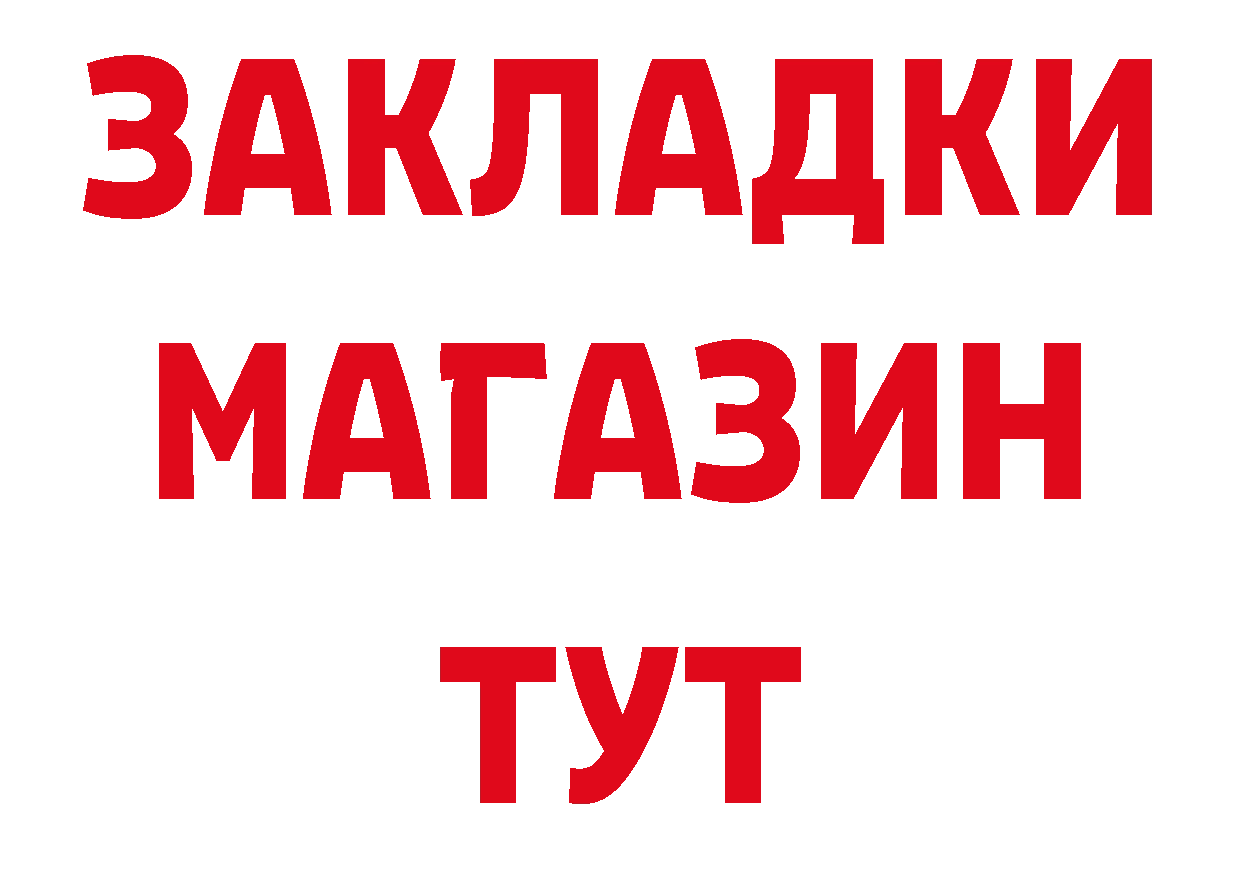 ЗАКЛАДКИ
МАГАЗИН
ТУТ